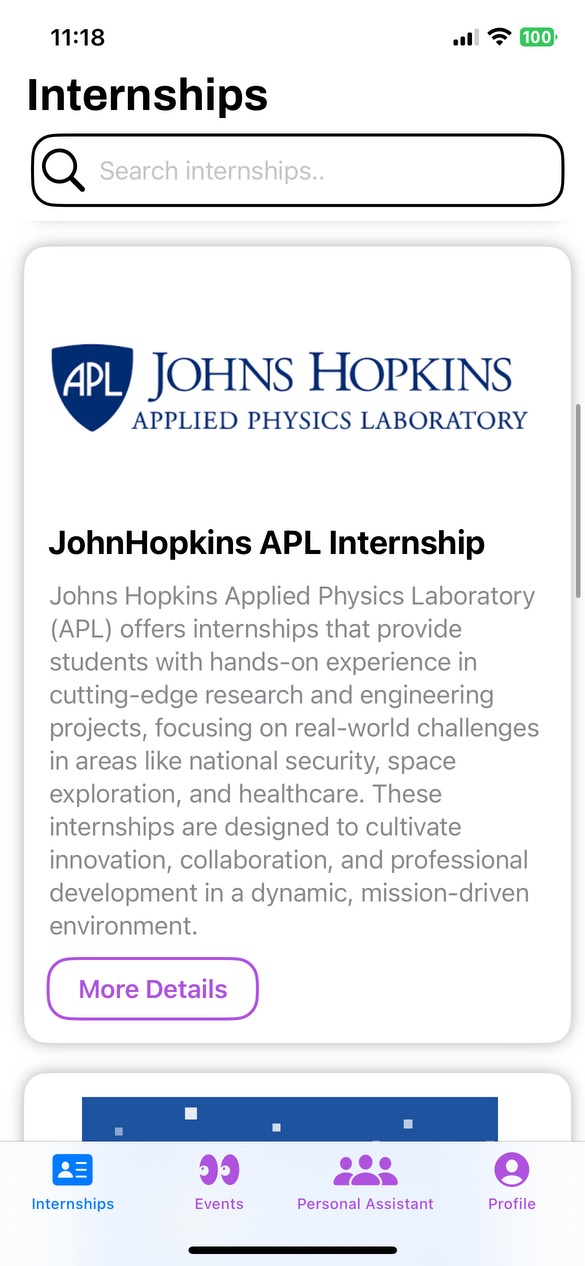 11:18

100

Internships

Search internships..

APL JOHNS HOPKINS
APPLIED PHYSICS LABORATORY

JohnHopkins APL Internship

Johns Hopkins Applied Physics Laboratory (APL) offers internships that provide students with hands-on experience in cutting-edge research and engineering projects, focusing on real-world challenges in areas like national security, space exploration, and healthcare. These internships are designed to cultivate innovation, collaboration, and professional development in a dynamic, mission-driven environment.

More Details

Internships
Events
Personal Assistant
Profile